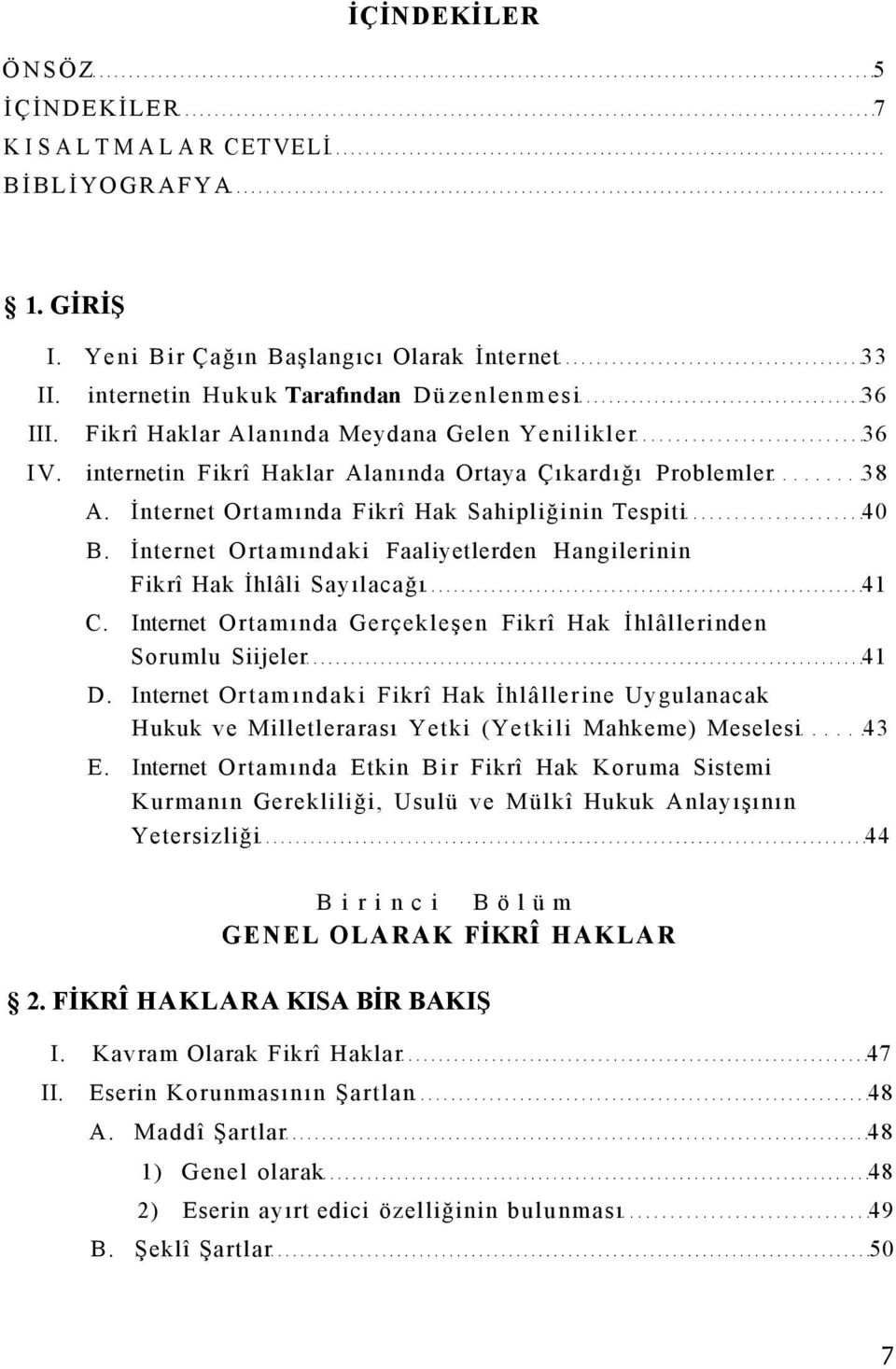 İÇİNDEKİLER

ÖNSÖZ 5
İÇİNDEKİLER 7
KISALTMALAR CETVELİ
BİBLİYOGRAFYA

1. GİRİŞ

I. Yeni Bir Çağın Başlangıcı Olarak İnternet 33
II. internetin Hukuk Tarafından Düzenlenmesi 36
III. Fikrî Haklar Alanında Meydana Gelen Yenilikler 36
IV. internetin Fikrî Haklar Alanında Ortaya Çıkardığı Problemler 38
A. İnternet Ortamında Fikrî Hak Sahipliğinin Tespiti 40
B. İnternet Ortamındaki Faaliyetlerden Hangilerinin Fikrî Hak İhlâli Sayılacağı 41
C. Internet Ortamında Gerçekleşen Fikrî Hak İhlâllerinden Sorumlu Siijeler 41
D. Internet Ortamındaki Fikrî Hak İhlâllerine Uygulanacak Hukuk ve Milletlerarası Yetki (Yetkili Mahkeme) Meselesi 43
E. Internet Ortamında Etkin Bir Fikrî Hak Koruma Sistemi Kurmanın Gerekliliği, Usulü ve Mülkî Hukuk Anlayışının Yetersizliği 44

Birinci Bölüm
GENEL OLARAK FİKRÎ HAKLAR

2. FİKRÎ HAKLARA KISA BİR BAKIŞ

I. Kavram Olarak Fikrî Haklar 47
II. Eserin Korunmasının Şartlan 48
A. Maddî Şartlar 48
1) Genel olarak 48
2) Eserin ayırt edici özelliğinin bulunması 49
B. Şeklî Şartlar 50

7